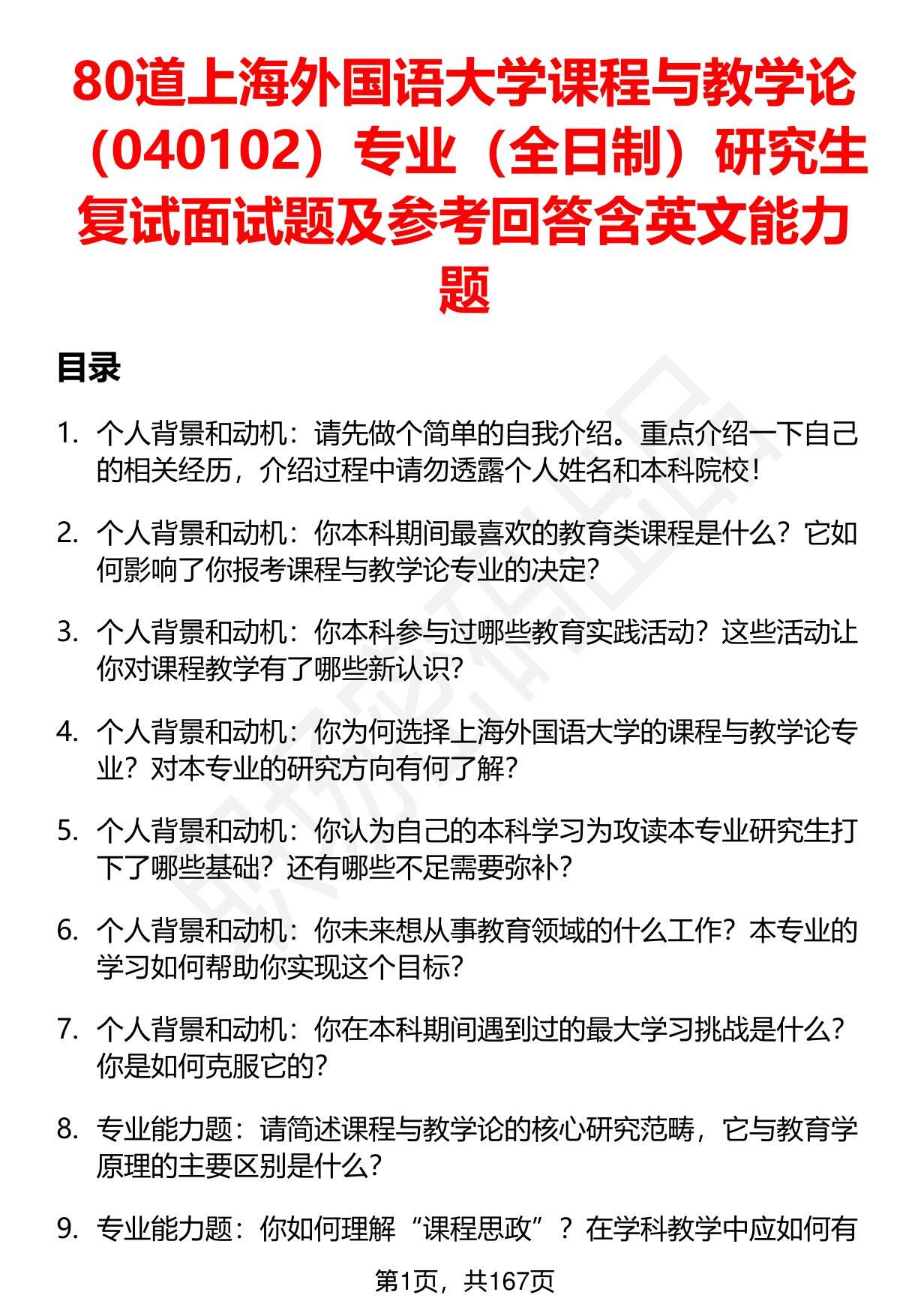 80道上海外国语大学课程与教学论（040102）专业（全日制）研究生复试面试题及参考回答含英文能力题

目录

1. 个人背景和动机：请先做个简单的自我介绍。重点介绍一下自己的相关经历，介绍过程中请勿透露个人姓名和本科院校！

2. 个人背景和动机：你本科期间最喜欢的教育类课程是什么？它如何影响了你报考课程与教学论专业的决定？

3. 个人背景和动机：你本科参与过哪些教育实践活动？这些活动让你对课程教学有了哪些新认识？

4. 个人背景和动机：你为何选择上海外国语大学的课程与教学论专业？对本专业的研究方向有何了解？

5. 个人背景和动机：你认为自己的本科学习为攻读本专业研究生打下了哪些基础？还有哪些不足需要弥补？

6. 个人背景和动机：你未来想从事教育领域的什么工作？本专业的学习如何帮助你实现这个目标？

7. 个人背景和动机：你在本科期间遇到过的最大学习挑战是什么？你是如何克服它的？

8. 专业能力题：请简述课程与教学论的核心研究范畴，它与教育学原理的主要区别是什么？

9. 专业能力题：你如何理解“课程思政”？在学科教学中应如何有

第1页，共167页